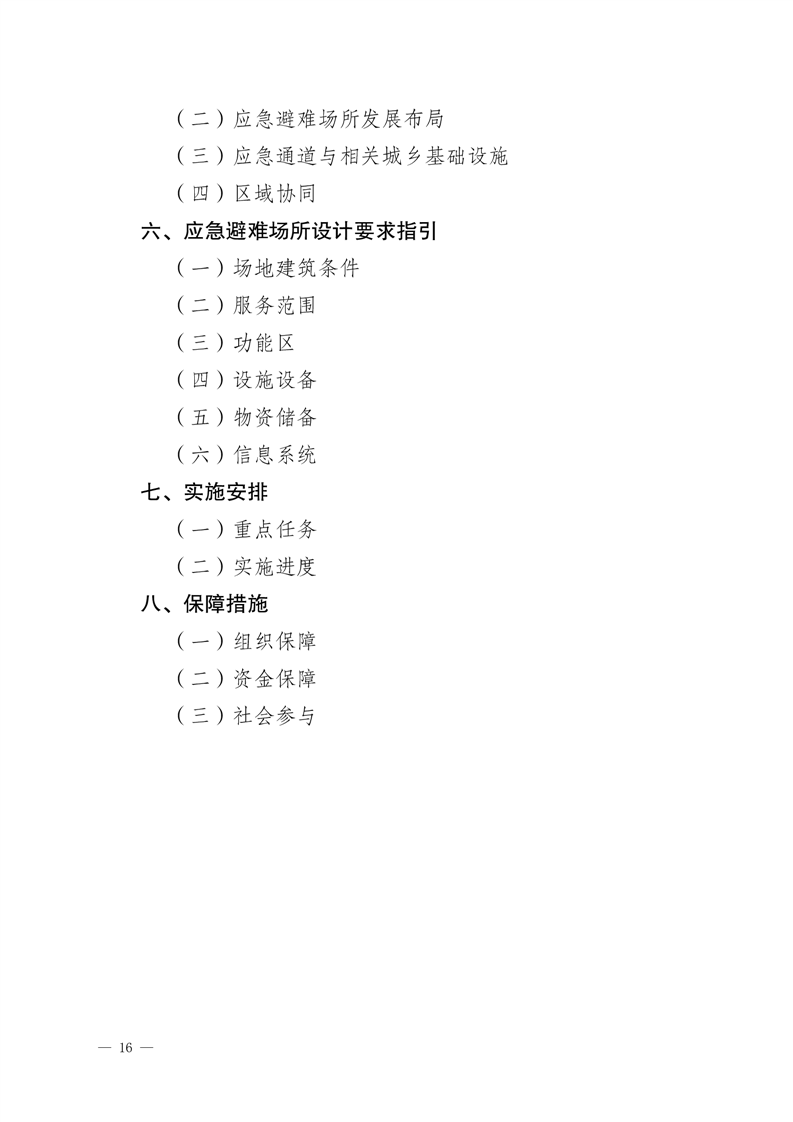 （二）应急避难场所发展布局

（三）应急通道与相关城乡基础设施

（四）区域协同

六、应急避难场所设计要求指引

（一）场地建筑条件

（二）服务范围

（三）功能区

（四）设施设备

（五）物资储备

（六）信息系统

七、实施安排

（一）重点任务

（二）实施进度

八、保障措施

（一）组织保障

（二）资金保障

（三）社会参与

— 16 —